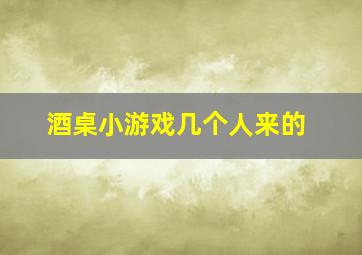 酒桌小游戏几个人来的